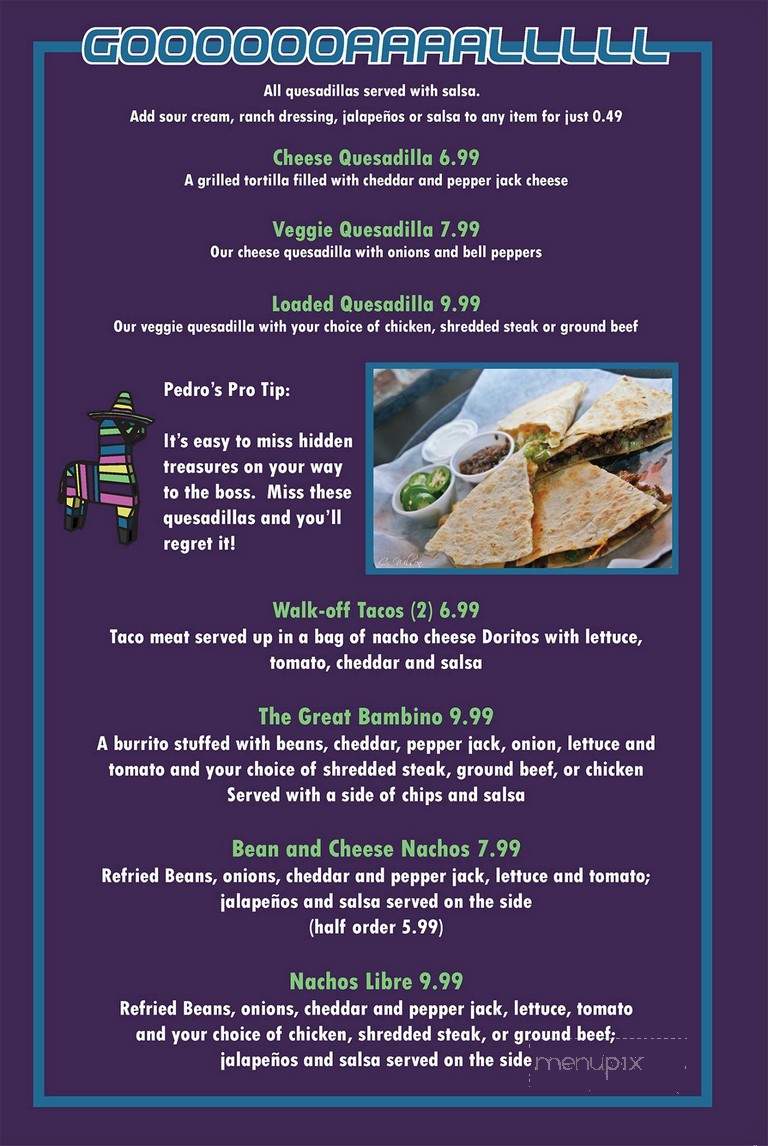 GOOOOOOAAAALLLLL

All quesadillas served with salsa.

Add sour cream, ranch dressing, jalapeños or salsa to any item for just 0.49

Cheese Quesadilla 6.99
A grilled tortilla filled with cheddar and pepper jack cheese

Veggie Quesadilla 7.99
Our cheese quesadilla with onions and bell peppers

Loaded Quesadilla 9.99
Our veggie quesadilla with your choice of chicken, shredded steak or ground beef

Pedro's Pro Tip:

It's easy to miss hidden treasures on your way to the boss. Miss these quesadillas and you'll regret it!

Walk-off Tacos (2) 6.99
Taco meat served up in a bag of nacho cheese Doritos with lettuce, tomato, cheddar and salsa

The Great Bambino 9.99
A burrito stuffed with beans, cheddar, pepper jack, onion, lettuce and tomato and your choice of shredded steak, ground beef, or chicken
Served with a side of chips and salsa

Bean and Cheese Nachos 7.99
Refried Beans, onions, cheddar and pepper jack, lettuce and tomato; jalapeños and salsa served on the side
(half order 5.99)

Nachos Libre 9.99
Refried Beans, onions, cheddar and pepper jack, lettuce, tomato and your choice of chicken, shredded steak, or ground beef; jalapeños and salsa served on the side

menupix